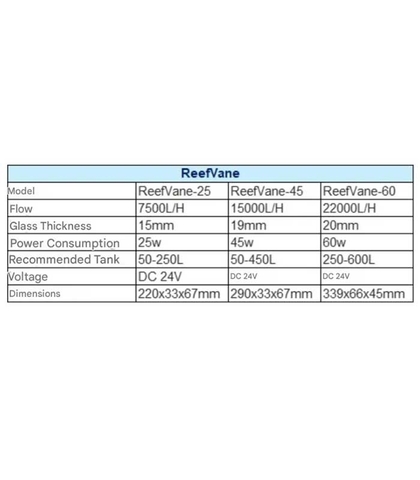 | ReefVane | | | |
|---|---|---|---|
| Model | ReefVane-25 | ReefVane-45 | ReefVane-60 |
| Flow | 7500L/H | 15000L/H | 22000L/H |
| Glass Thickness | 15mm | 19mm | 20mm |
| Power Consumption | 25w | 45w | 60w |
| Recommended Tank | 50-250L | 50-450L | 250-600L |
| Voltage | DC 24V | DC 24V | DC 24V |
| Dimensions | 220x33x67mm | 290x33x67mm | 339x66x45mm |